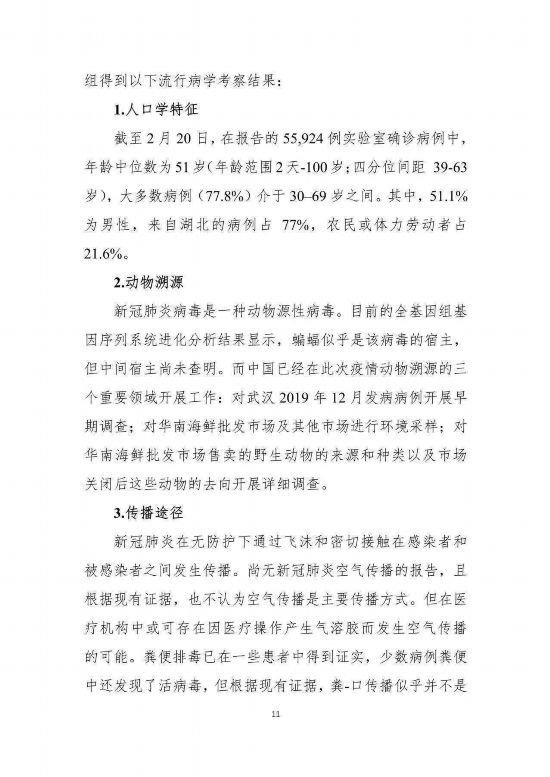 组得到以下流行病学考察结果：

1.人口学特征

截至 2 月 20 日，在报告的 55,924 例实验室确诊病例中，年龄中位数为 51 岁（年龄范围 2 天-100 岁；四分位间距 39-63 岁），大多数病例（77.8%）介于 30–69 岁之间。其中，51.1%为男性，来自湖北的病例占 77%，农民或体力劳动者占 21.6%。

2.动物溯源

新冠肺炎病毒是一种动物源性病毒。目前的全基因组基因序列系统进化分析结果显示，蝙蝠似乎是该病毒的宿主，但中间宿主尚未查明。而中国已经在此次疫情动物溯源的三个重要领域开展工作：对武汉 2019 年 12 月发病病例开展早期调查；对华南海鲜批发市场及其他市场进行环境采样；对华南海鲜批发市场售卖的野生动物的来源和种类以及市场关闭后这些动物的去向开展详细调查。

3.传播途径

新冠肺炎在无防护下通过飞沫和密切接触在感染者和被感染者之间发生传播。尚无新冠肺炎空气传播的报告，且根据现有证据，也不认为空气传播是主要传播方式。但在医疗机构中或可存在因医疗操作产生气溶胶而发生空气传播的可能。粪便排毒已在一些患者中得到证实，少数病例粪便中还发现了活病毒，但根据现有证据，粪-口传播似乎并不是

11